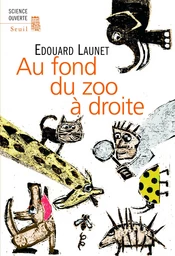 SCIENCE OUVERTE
Seuil

EDOUARD LAUNET

Au fond du zoo à droite